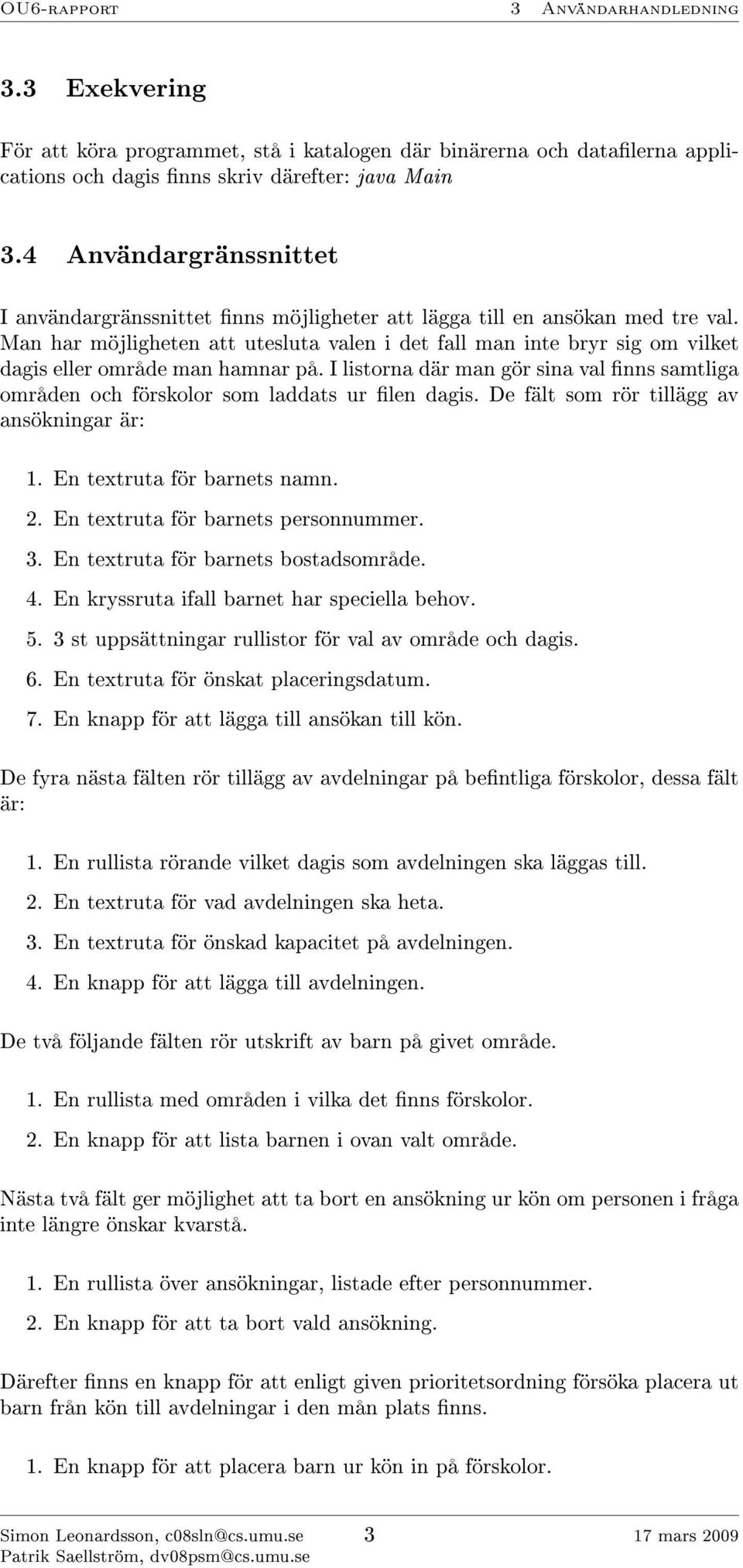 OU6-rapport 3 Användarhandledning

3.3 Exekvering

För att köra programmet, stå i katalogen där binärerna och datafilerna applications och dagis finns skriv därefter: java Main

3.4 Användargränssnittet

I användargränssnittet finns möjligheter att lägga till en ansökan med tre val. Man har möjligheten att utesluta valen i det fall man inte bryr sig om vilket dagis eller område man hamnar på. I listorna där man gör sina val finns samtliga områden och förskolor som laddats ur filen dagis. De fält som rör tillägg av ansökningar är:

1. En textruta för barnets namn.
2. En textruta för barnets personnummer.
3. En textruta för barnets bostadsområde.
4. En kryssruta ifall barnet har speciella behov.
5. 3 st uppsättningar rullistor för val av område och dagis.
6. En textruta för önskat placeringsdatum.
7. En knapp för att lägga till ansökan till kön.

De fyra nästa fälten rör tillägg av avdelningar på befintliga förskolor, dessa fält är:

1. En rullista rörande vilket dagis som avdelningen ska läggas till.
2. En textruta för vad avdelningen ska heta.
3. En textruta för önskad kapacitet på avdelningen.
4. En knapp för att lägga till avdelningen.

De två följande fälten rör utskrift av barn på givet område.

1. En rullista med områden i vilka det finns förskolor.
2. En knapp för att lista barnen i ovan valt område.

Nästa två fält ger möjlighet att ta bort en ansökning ur kön om personen i fråga inte längre önskar kvarstå.

1. En rullista över ansökningar, listade efter personnummer.
2. En knapp för att ta bort vald ansökning.

Därefter finns en knapp för att enligt given prioritetsordning försöka placera ut barn från kön till avdelningar i den mån plats finns.

1. En knapp för att placera barn ur kön in på förskolor.

Simon Leonardsson, c08sln@cs.umu.se 3 17 mars 2009
Patrik Saellström, dv08psm@cs.umu.se